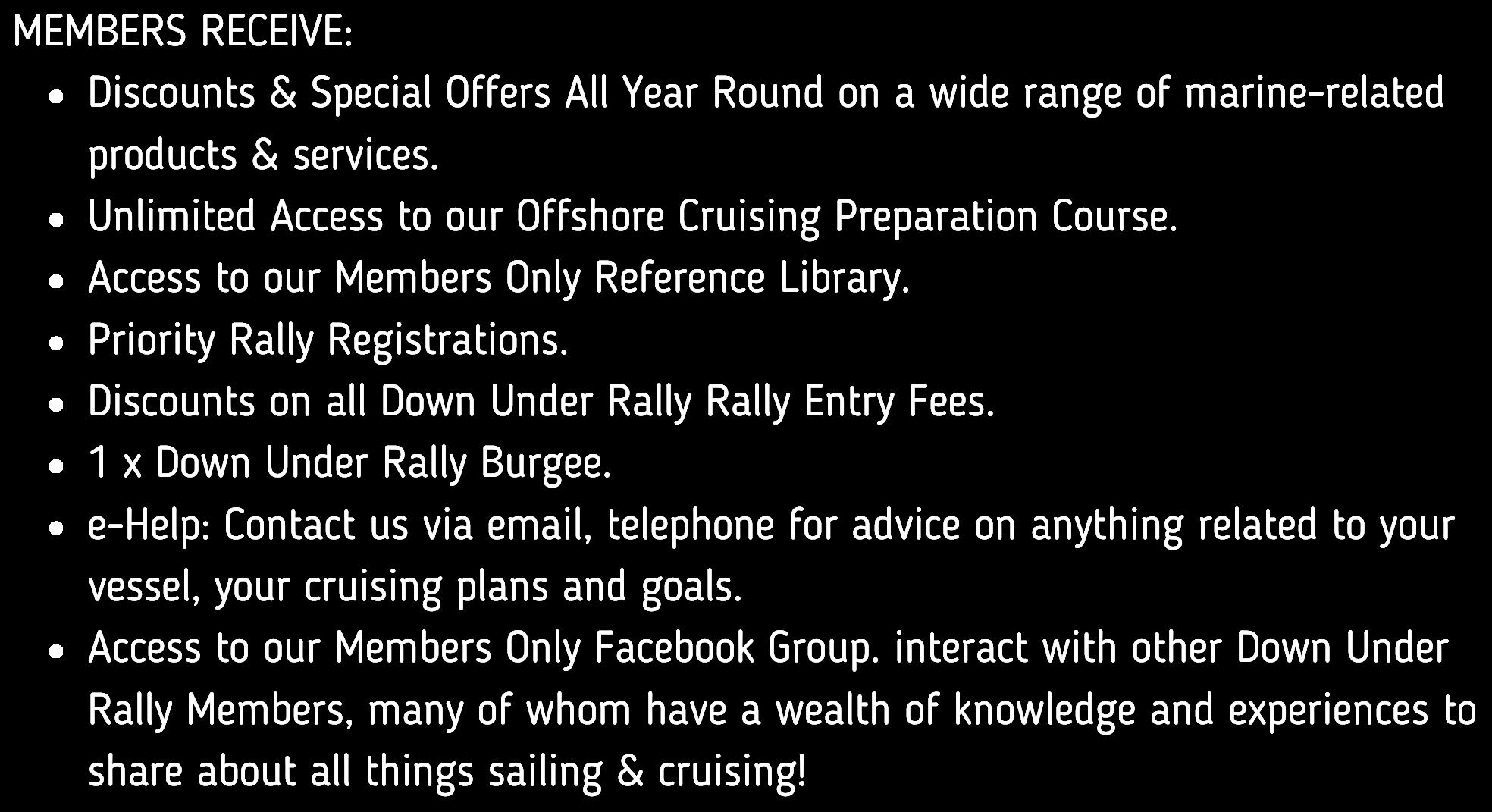 MEMBERS RECEIVE:

• Discounts & Special Offers All Year Round on a wide range of marine-related products & services.
• Unlimited Access to our Offshore Cruising Preparation Course.
• Access to our Members Only Reference Library.
• Priority Rally Registrations.
• Discounts on all Down Under Rally Rally Entry Fees.
• 1 x Down Under Rally Burgee.
• e-Help: Contact us via email, telephone for advice on anything related to your vessel, your cruising plans and goals.
• Access to our Members Only Facebook Group. interact with other Down Under Rally Members, many of whom have a wealth of knowledge and experiences to share about all things sailing & cruising!